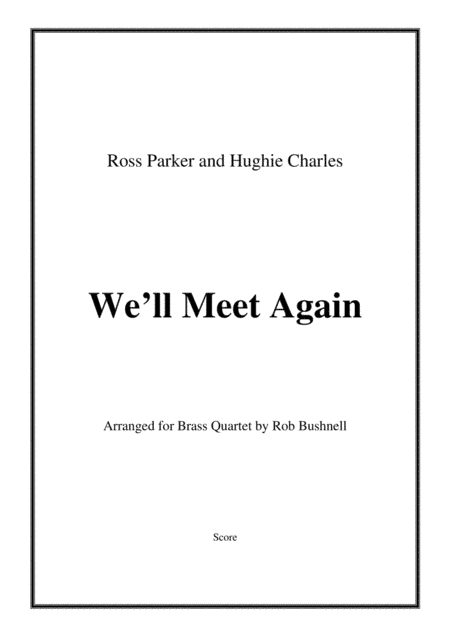 Ross Parker and Hughie Charles

We’ll Meet Again

Arranged for Brass Quartet by Rob Bushnell

Score